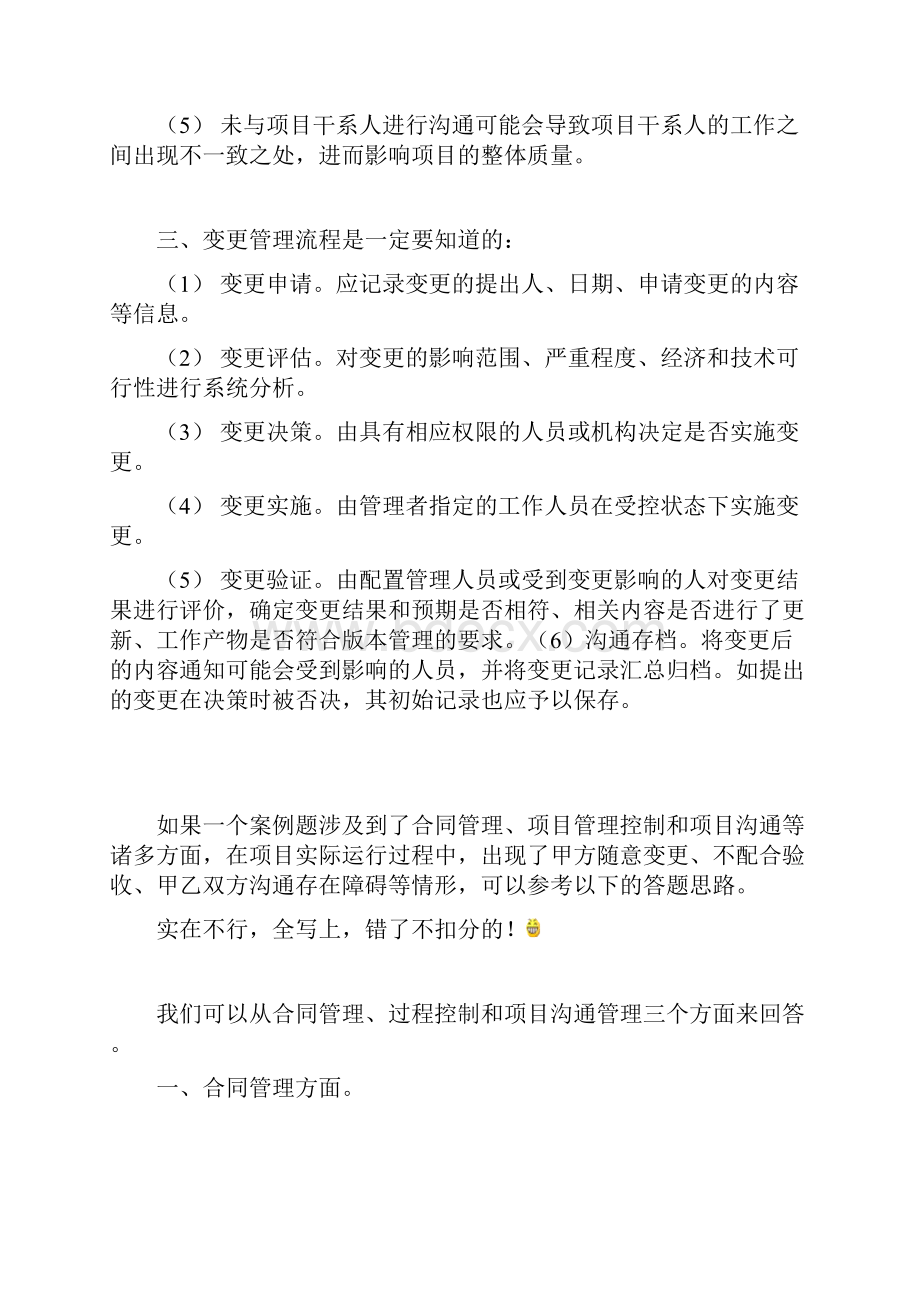 （5） 未与项目干系人进行沟通可能会导致项目干系人的工作之间出现不一致之处，进而影响项目的整体质量。

三、变更管理流程是一定要知道的：

（1） 变更申请。应记录变更的提出人、日期、申请变更的内容等信息。

（2） 变更评估。对变更的影响范围、严重程度、经济和技术可行性进行系统分析。

（3） 变更决策。由具有相应权限的人员或机构决定是否实施变更。

（4） 变更实施。由管理者指定的工作人员在受控状态下实施变更。

（5） 变更验证。由配置管理人员或受到变更影响的人对变更结果进行评价，确定变更结果和预期是否相符、相关内容是否进行了更新、工作产物是否符合版本管理的要求。（6）沟通存档。将变更后的内容通知可能会受到影响的人员，并将变更记录汇总归档。如提出的变更在决策时被否决，其初始记录也应予以保存。

如果一个案例题涉及到了合同管理、项目管理控制和项目沟通等诸多方面，在项目实际运行过程中，出现了甲方随意变更、不配合验收、甲乙双方沟通存在障碍等情形，可以参考以下的答题思路。

实在不行，全写上，错了不扣分的！

我们可以从合同管理、过程控制和项目沟通管理三个方面来回答。

一、合同管理方面。